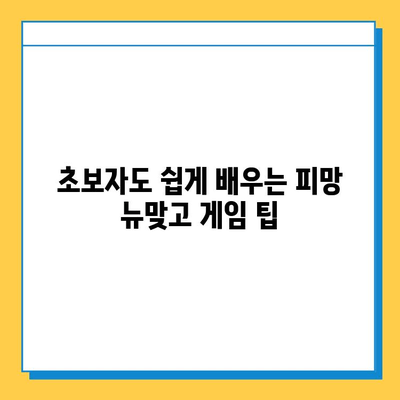 초보자도 쉽게 배우는 피망 뉴맞고 게임 팁